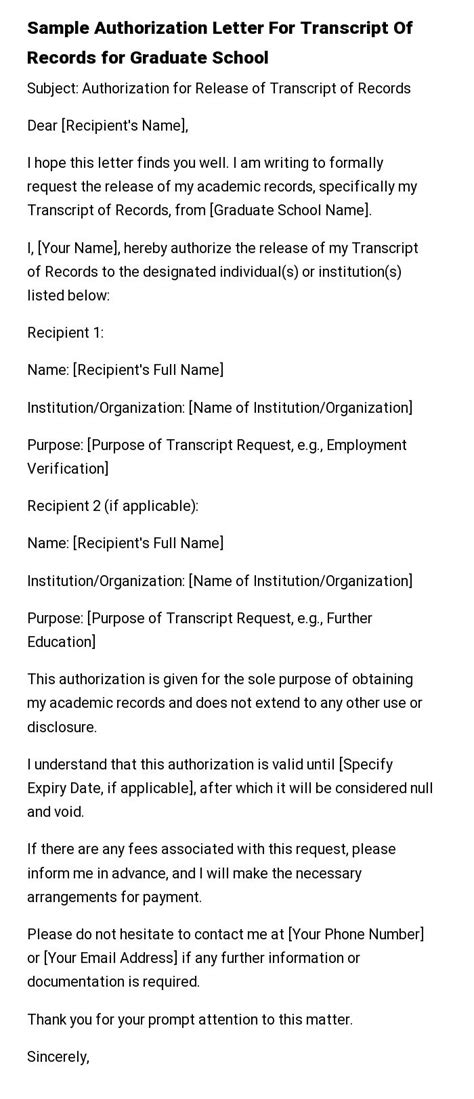 Sample Authorization Letter For Transcript Of Records for Graduate School

Subject: Authorization for Release of Transcript of Records

Dear [Recipient's Name],

I hope this letter finds you well. I am writing to formally request the release of my academic records, specifically my Transcript of Records, from [Graduate School Name].

I, [Your Name], hereby authorize the release of my Transcript of Records to the designated individual(s) or institution(s) listed below:

Recipient 1:

Name: [Recipient's Full Name]

Institution/Organization: [Name of Institution/Organization]

Purpose: [Purpose of Transcript Request, e.g., Employment Verification]

Recipient 2 (if applicable):

Name: [Recipient's Full Name]

Institution/Organization: [Name of Institution/Organization]

Purpose: [Purpose of Transcript Request, e.g., Further Education]

This authorization is given for the sole purpose of obtaining my academic records and does not extend to any other use or disclosure.

I understand that this authorization is valid until [Specify Expiry Date, if applicable], after which it will be considered null and void.

If there are any fees associated with this request, please inform me in advance, and I will make the necessary arrangements for payment.

Please do not hesitate to contact me at [Your Phone Number] or [Your Email Address] if any further information or documentation is required.

Thank you for your prompt attention to this matter.

Sincerely,